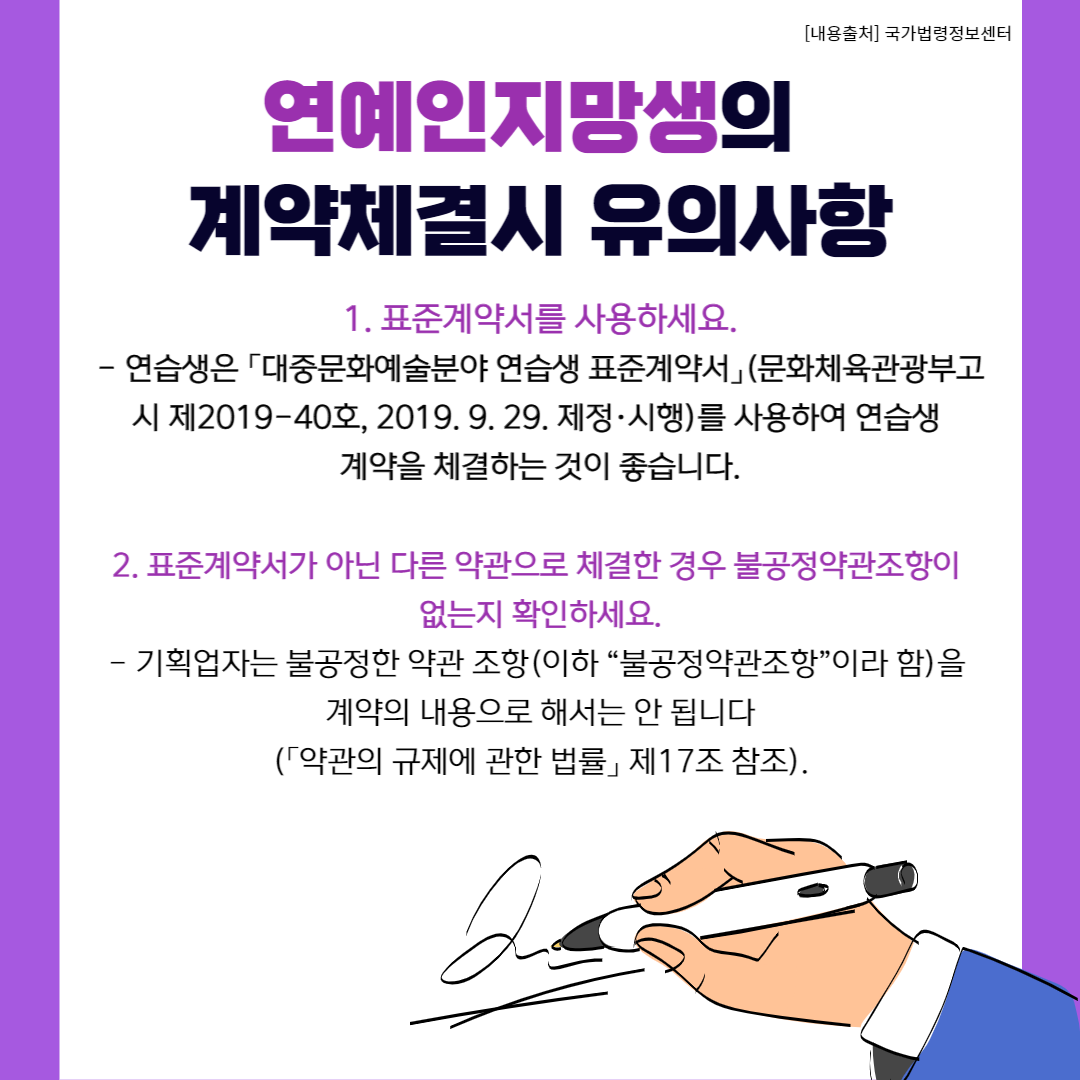 [내용출처] 국가법령정보센터

연예인지망생의
계약체결시 유의사항

1. 표준계약서를 사용하세요.

- 연습생은 「대중문화예술분야 연습생 표준계약서」(문화체육관광부고시 제2019-40호, 2019. 9. 29. 제정·시행)를 사용하여 연습생 계약을 체결하는 것이 좋습니다.

2. 표준계약서가 아닌 다른 약관으로 체결한 경우 불공정약관조항이 없는지 확인하세요.

- 기획업자는 불공정한 약관 조항(이하 "불공정약관조항"이라 함)을 계약의 내용으로 해서는 안 됩니다 (「약관의 규제에 관한 법률」 제17조 참조).